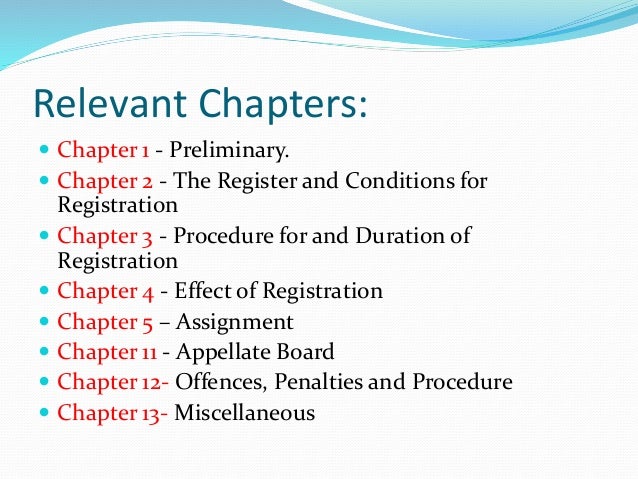 Relevant Chapters:

- Chapter 1 - Preliminary.
- Chapter 2 - The Register and Conditions for Registration
- Chapter 3 - Procedure for and Duration of Registration
- Chapter 4 - Effect of Registration
- Chapter 5 – Assignment
- Chapter 11 - Appellate Board
- Chapter 12- Offences, Penalties and Procedure
- Chapter 13- Miscellaneous